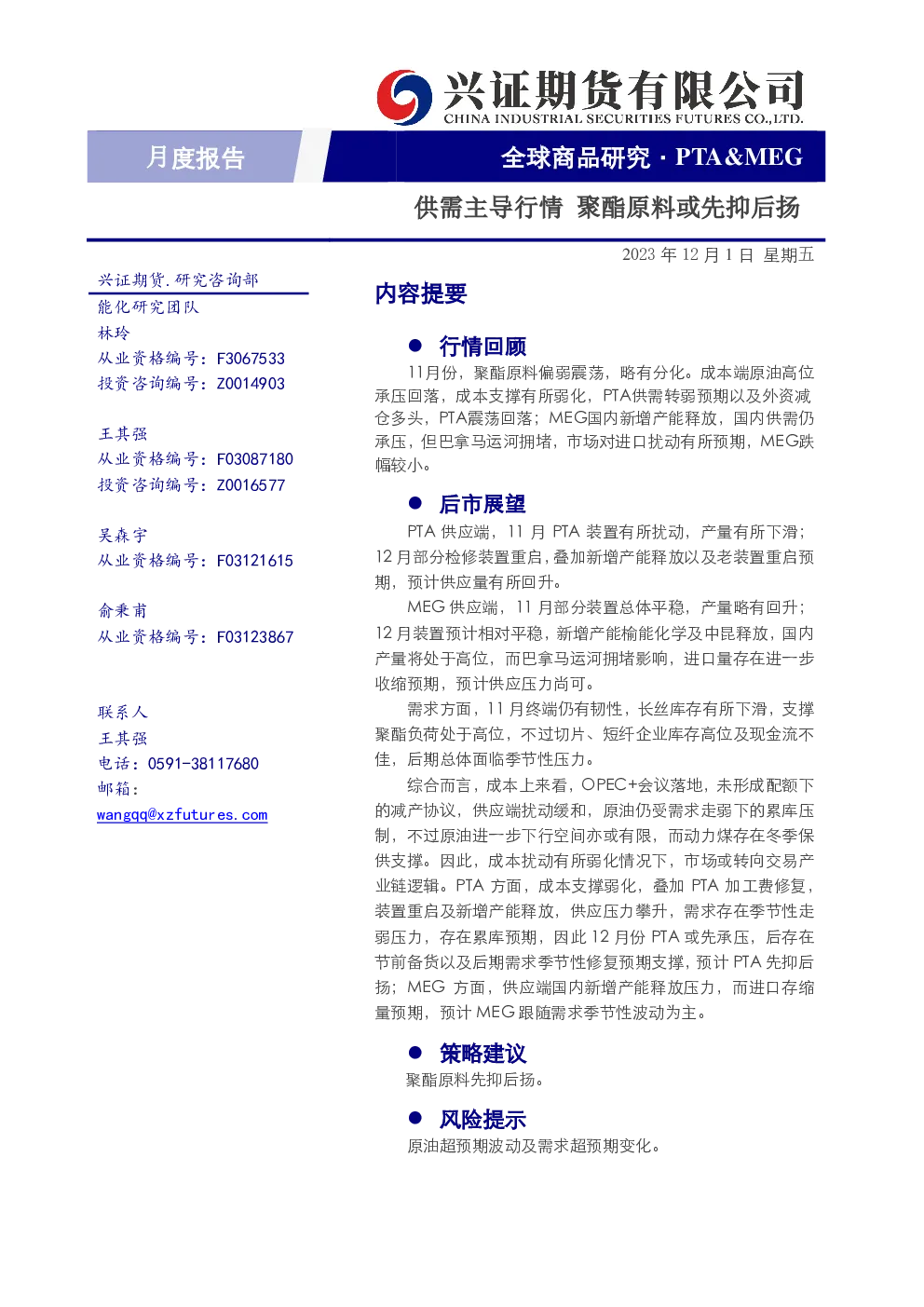 兴证期货有限公司
CHINA INDUSTRIAL SECURITIES FUTURES CO.,LTD.

月度报告

全球商品研究 · PTA&MEG

供需主导行情 聚酯原料或先抑后扬

2023 年 12 月 1 日 星期五

兴证期货.研究咨询部
能化研究团队
林玲
从业资格编号：F3067533
投资咨询编号：Z0014903

王其强
从业资格编号：F03087180
投资咨询编号：Z0016577

吴森宇
从业资格编号：F03121615

俞秉甫
从业资格编号：F03123867

联系人
王其强
电话：0591-38117680
邮箱：
wangqq@xzfutures.com

内容提要

● 行情回顾

11月份，聚酯原料偏弱震荡，略有分化。成本端原油高位承压回落，成本支撑有所弱化，PTA供需转弱预期以及外资减仓多头，PTA震荡回落；MEG国内新增产能释放，国内供需仍承压，但巴拿马运河拥堵，市场对进口扰动有所预期，MEG跌幅较小。

● 后市展望

PTA 供应端，11 月 PTA 装置有所扰动，产量有所下滑；12 月部分检修装置重启，叠加新增产能释放以及老装置重启预期，预计供应量有所回升。

MEG 供应端，11 月部分装置总体平稳，产量略有回升；12 月装置预计相对平稳，新增产能榆能化学及中昆释放，国内产量将处于高位，而巴拿马运河拥堵影响，进口量存在进一步收缩预期，预计供应压力尚可。

需求方面，11 月终端仍有韧性，长丝库存有所下滑，支撑聚酯负荷处于高位，不过切片、短纤企业库存高位及现金流不佳，后期总体面临季节性压力。

综合而言，成本上来看，OPEC+会议落地，未形成配额下的减产协议，供应端扰动缓和，原油仍受需求走弱下的累库压制，不过原油进一步下行空间亦或有限，而动力煤存在冬季保供支撑。因此，成本扰动有所弱化情况下，市场或转向交易产业链逻辑。PTA 方面，成本支撑弱化，叠加 PTA 加工费修复，装置重启及新增产能释放，供应压力攀升，需求存在季节性走弱压力，存在累库预期，因此 12 月份 PTA 或先承压，后存在节前备货以及后期需求季节性修复预期支撑，预计 PTA 先抑后扬；MEG 方面，供应端国内新增产能释放压力，而进口存缩量预期，预计 MEG 跟随需求季节性波动为主。

● 策略建议

聚酯原料先抑后扬。

● 风险提示

原油超预期波动及需求超预期变化。